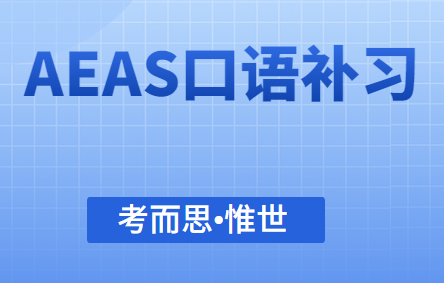 AEAS口语补习

考而思•惟世